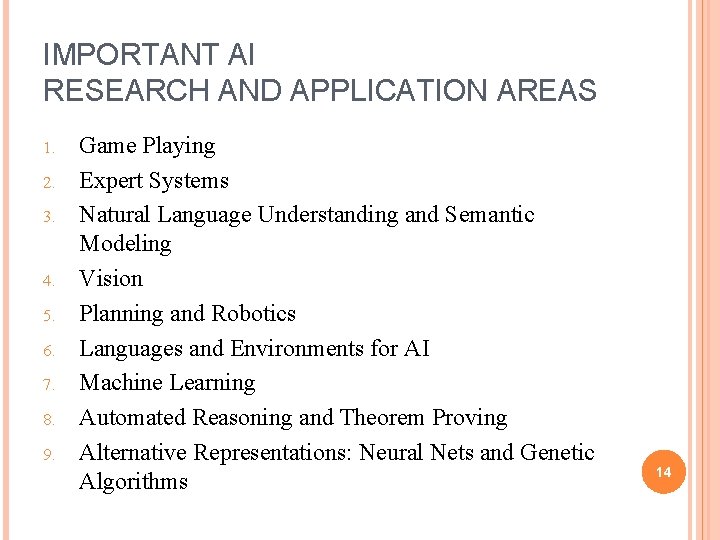 IMPORTANT AI
RESEARCH AND APPLICATION AREAS

1. Game Playing
2. Expert Systems
3. Natural Language Understanding and Semantic Modeling
4. Vision
5. Planning and Robotics
6. Languages and Environments for AI
7. Machine Learning
8. Automated Reasoning and Theorem Proving
9. Alternative Representations: Neural Nets and Genetic Algorithms

14